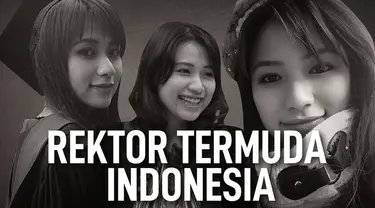 REKTOR TERMUDA INDONESIA